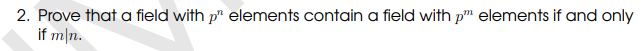 2. Prove that a field with $p^n$ elements contain a field with $p^m$ elements if and only if $m|n$.